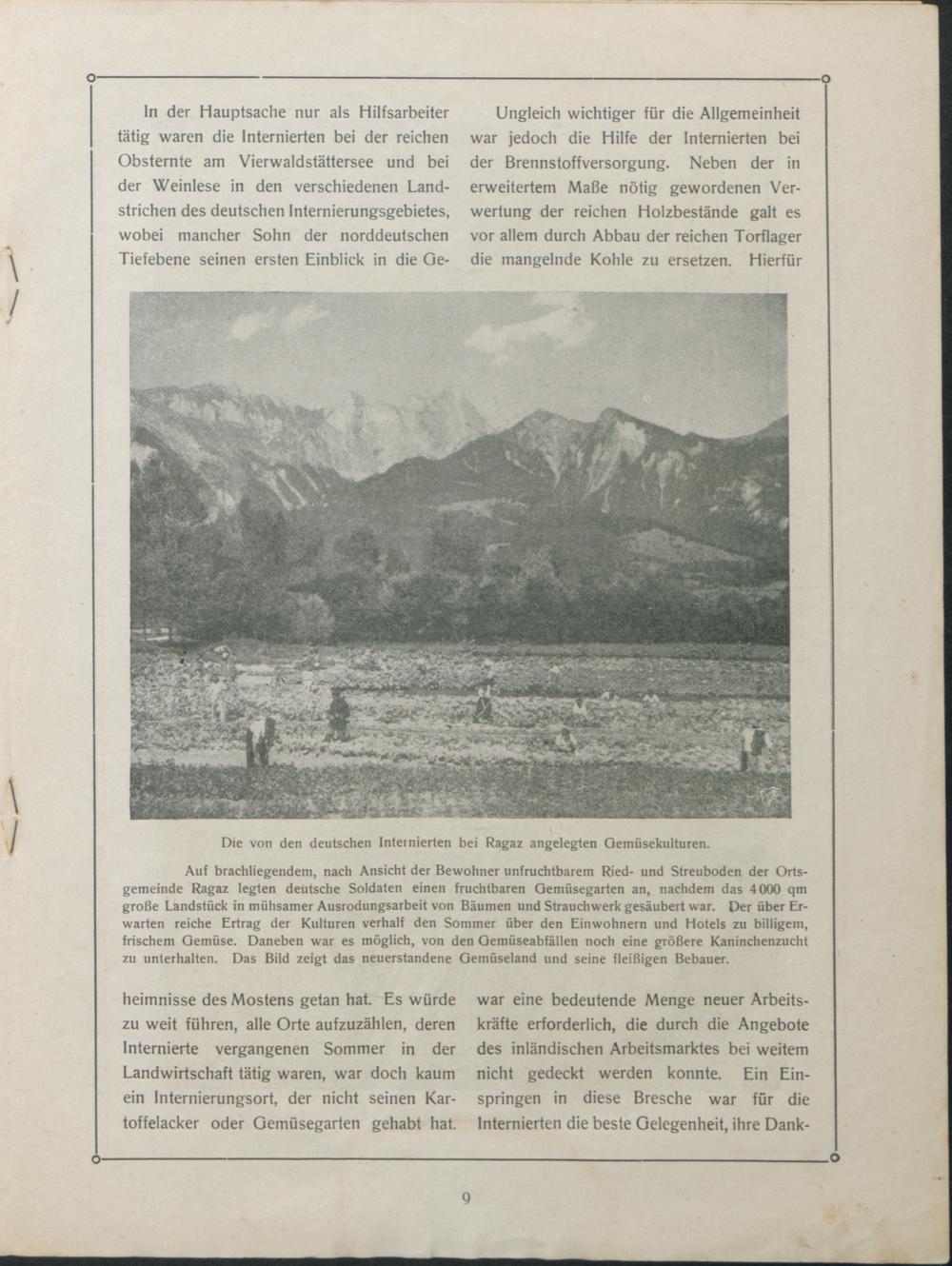 In der Hauptsache nur als Hilfsarbeiter tätig waren die Internierten bei der reichen Obsternte am Vierwaldstättersee und bei der Weinlese in den verschiedenen Landstrichen des deutschen Internierungsgebietes, wobei mancher Sohn der norddeutschen Tiefebene seinen ersten Einblick in die Geheimnisse des Mostens getan hat. Es würde zu weit führen, alle Orte aufzuzählen, deren Internierte vergangenen Sommer in der Landwirtschaft tätig waren, war doch kaum ein Internierungsort, der nicht seinen Kartoffelacker oder Gemüsegarten gehabt hat.

Ungleich wichtiger für die Allgemeinheit war jedoch die Hilfe der Internierten bei der Brennstoffversorgung. Neben der in erweitertem Maße nötig gewordenen Verwertung der reichen Holzbestände galt es vor allem durch Abbau der reichen Torflager die mangelnde Kohle zu ersetzen. Hierfür war eine bedeutende Menge neuer Arbeitskräfte erforderlich, die durch die Angebote des inländischen Arbeitsmarktes bei weitem nicht gedeckt werden konnte. Ein Einspringen in diese Bresche war für die Internierten die beste Gelegenheit, ihre Dank-

Die von den deutschen Internierten bei Ragaz angelegten Gemüsekulturen.

Auf brachliegendem, nach Ansicht der Bewohner unfruchtbarem Ried- und Streuboden der Ortsgemeinde Ragaz legten deutsche Soldaten einen fruchtbaren Gemüsegarten an, nachdem das 4000 qm große Landstück in mühsamer Ausrodungsarbeit von Bäumen und Strauchwerk gesäubert war. Der über Erwarten reiche Ertrag der Kulturen verhalf den Sommer über den Einwohnern und Hotels zu billigem, frischem Gemüse. Daneben war es möglich, von den Gemüseabfällen noch eine größere Kaninchenzucht zu unterhalten. Das Bild zeigt das neuerstandene Gemüseland und seine fleißigen Bebauer.

9